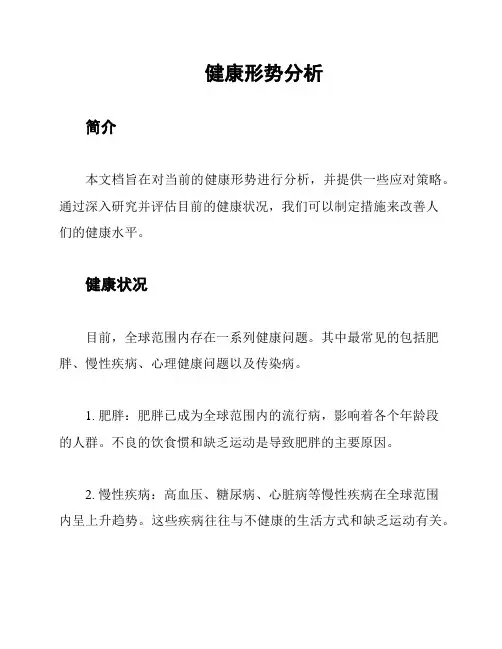 健康形势分析

简介

本文档旨在对当前的健康形势进行分析，并提供一些应对策略。通过深入研究并评估目前的健康状况，我们可以制定措施来改善人们的健康水平。

健康状况

目前，全球范围内存在一系列健康问题。其中最常见的包括肥胖、慢性疾病、心理健康问题以及传染病。

1. 肥胖：肥胖已成为全球范围内的流行病，影响着各个年龄段的人群。不良的饮食惯和缺乏运动是导致肥胖的主要原因。

2. 慢性疾病：高血压、糖尿病、心脏病等慢性疾病在全球范围内呈上升趋势。这些疾病往往与不健康的生活方式和缺乏运动有关。